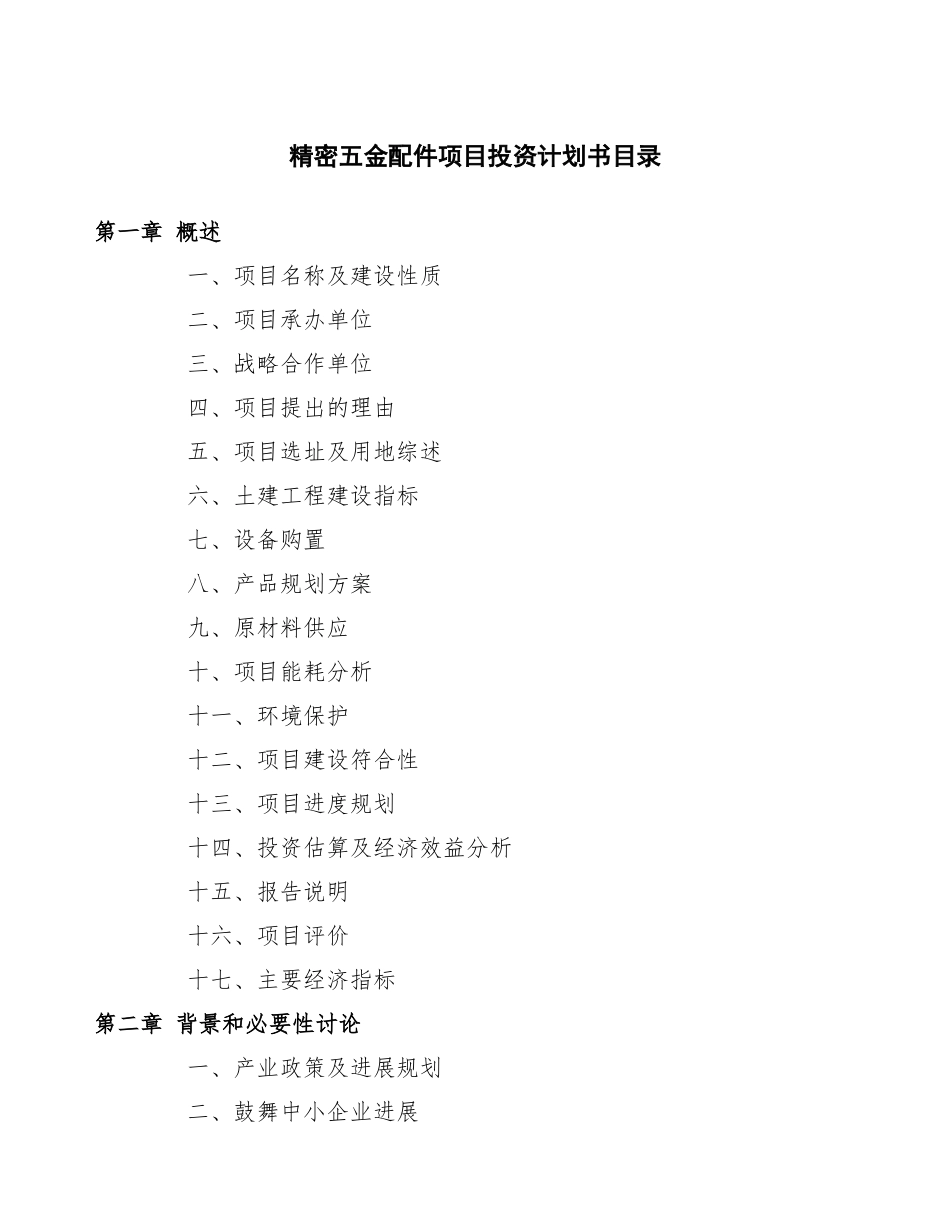 精密五金配件项目投资计划书目录

第一章 概述

一、项目名称及建设性质

二、项目承办单位

三、战略合作单位

四、项目提出的理由

五、项目选址及用地综述

六、土建工程建设指标

七、设备购置

八、产品规划方案

九、原材料供应

十、项目能耗分析

十一、环境保护

十二、项目建设符合性

十三、项目进度规划

十四、投资估算及经济效益分析

十五、报告说明

十六、项目评价

十七、主要经济指标

第二章 背景和必要性讨论

一、产业政策及进展规划

二、鼓舞中小企业进展